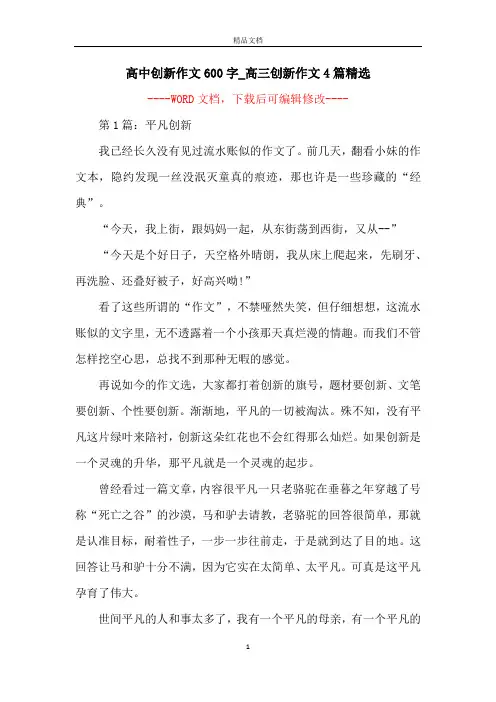 精品文档

高中创新作文600字_高三创新作文4篇精选

----WORD文档，下载后可编辑修改----

第1篇：平凡创新

我已经长久没有见过流水账似的作文了。前几天，翻看小妹的作文本，隐约发现一丝没泯灭童真的痕迹，那也许是一些珍藏的“经典”。

“今天，我上街，跟妈妈一起，从东街荡到西街，又从--”

“今天是个好日子，天空格外晴朗，我从床上爬起来，先刷牙、再洗脸、还叠好被子，好高兴呦!”

看了这些所谓的“作文”，不禁哑然失笑，但仔细想想，这流水账似的文字里，无不透露着一个小孩那天真烂漫的情趣。而我们不管怎样挖空心思，总找不到那种无暇的感觉。

再说如今的作文选，大家都打着创新的旗号，题材要创新、文笔要创新、个性要创新。渐渐地，平凡的一切被淘汰。殊不知，没有平凡这片绿叶来陪衬，创新这朵红花也不会红得那么灿烂。如果创新是一个灵魂的升华，那平凡就是一个灵魂的起步。

曾经看过一篇文章，内容很平凡一只老骆驼在垂暮之年穿越了号称“死亡之谷”的沙漠，马和驴去请教，老骆驼的回答很简单，那就是认准目标，耐着性子，一步一步往前走，于是就到达了目的地。这回答让马和驴十分不满，因为它实在太简单、太平凡。可真是这平凡孕育了伟大。

世间平凡的人和事太多了，我有一个平凡的母亲，有一个平凡的

1